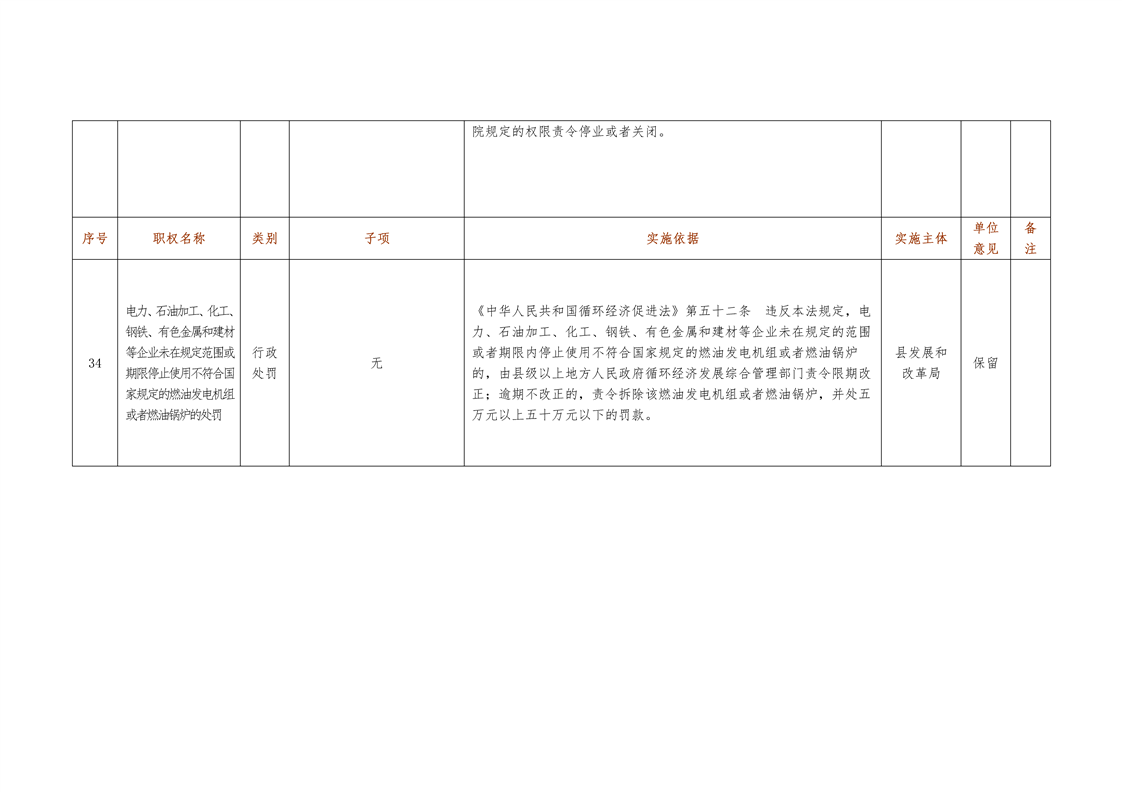 |  |  |  |  | 院规定的权限责令停业或者关闭。 |  |  |  |
|---|---|---|---|---|---|---|---|
| 序号 | 职权名称 | 类别 | 子项 | 实施依据 | 实施主体 | 单位意见 | 备注 |
| 34 | 电力、石油加工、化工、钢铁、有色金属和建材等企业未在规定范围或期限停止使用不符合国家规定的燃油发电机组或者燃油锅炉的处罚 | 行政处罚 | 无 | 《中华人民共和国循环经济促进法》第五十二条　违反本法规定，电力、石油加工、化工、钢铁、有色金属和建材等企业未在规定的范围或者期限内停止使用不符合国家规定的燃油发电机组或者燃油锅炉的，由县级以上地方人民政府循环经济发展综合管理部门责令限期改正；逾期不改正的，责令拆除该燃油发电机组或者燃油锅炉，并处五万元以上五十万元以下的罚款。 | 县发展和改革局 | 保留 |  |